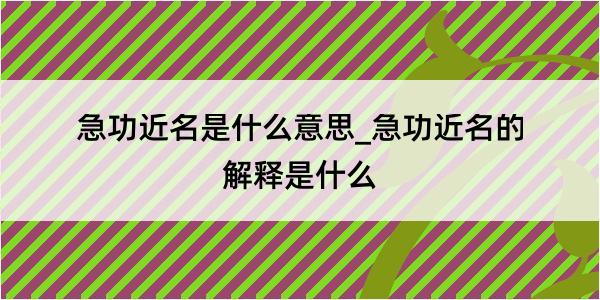 急功近名是什么意思_急功近名的解释是什么